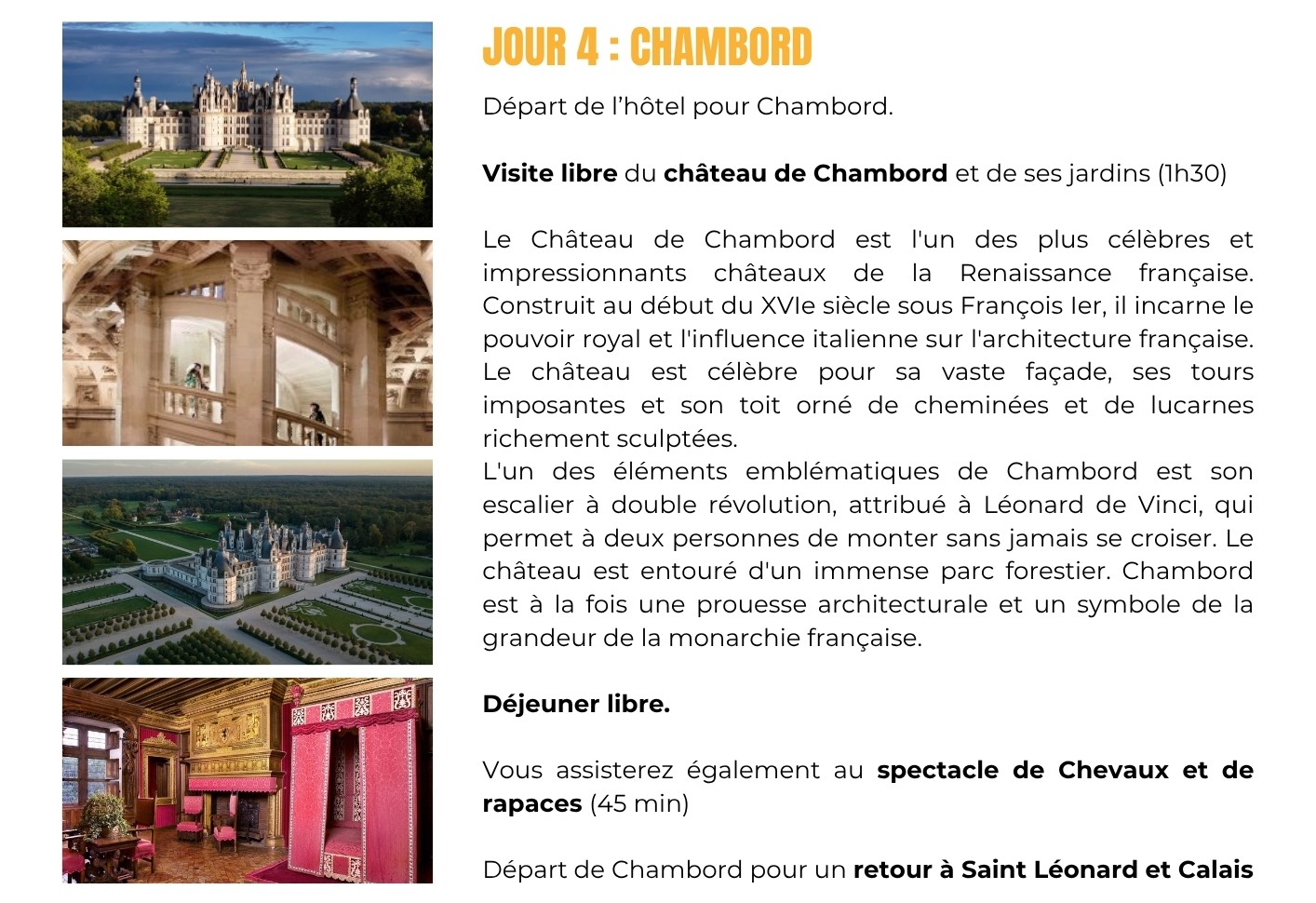 JOUR 4 : CHAMBORD

Départ de l'hôtel pour Chambord.

Visite libre du château de Chambord et de ses jardins (1h30)

Le Château de Chambord est l'un des plus célèbres et impressionnants châteaux de la Renaissance française. Construit au début du XVIe siècle sous François Ier, il incarne le pouvoir royal et l'influence italienne sur l'architecture française. Le château est célèbre pour sa vaste façade, ses tours imposantes et son toit orné de cheminées et de lucarnes richement sculptées.
L'un des éléments emblématiques de Chambord est son escalier à double révolution, attribué à Léonard de Vinci, qui permet à deux personnes de monter sans jamais se croiser. Le château est entouré d'un immense parc forestier. Chambord est à la fois une prouesse architecturale et un symbole de la grandeur de la monarchie française.

Déjeuner libre.

Vous assisterez également au spectacle de Chevaux et de rapaces (45 min)

Départ de Chambord pour un retour à Saint Léonard et Calais